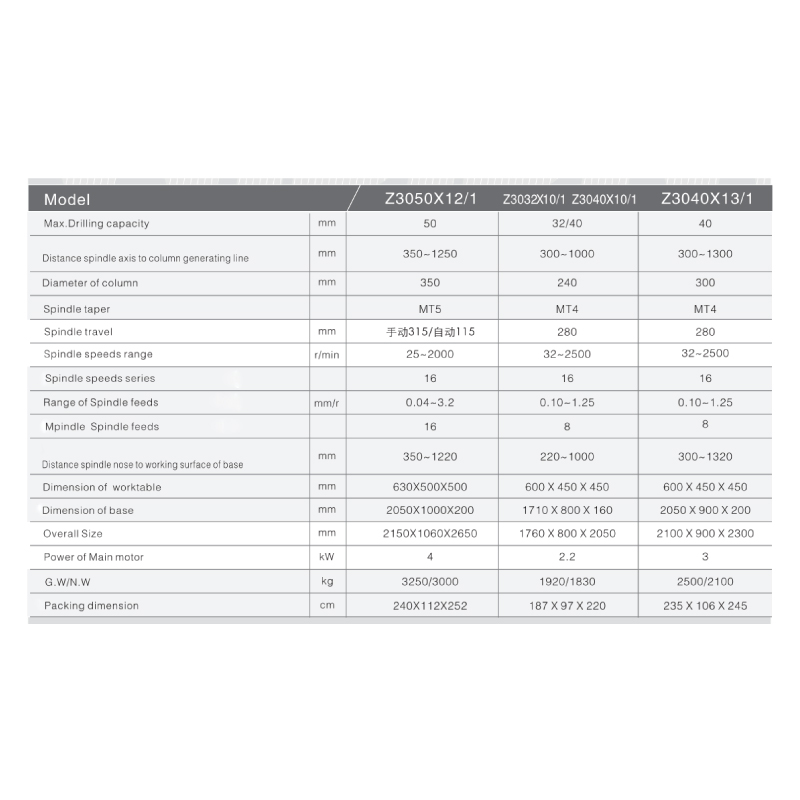 | Model | | Z3050X12/1 | Z3032X10/1 Z3040X10/1 | Z3040X13/1 |
|---|---|---|---|---|
| Max.Drilling capacity | mm | 50 | 32/40 | 40 |
| Distance spindle axis to column generating line | mm | 350~1250 | 300~1000 | 300~1300 |
| Diameter of column | mm | 350 | 240 | 300 |
| Spindle taper | | MT5 | MT4 | MT4 |
| Spindle travel | mm | 手动315/自动115 | 280 | 280 |
| Spindle speeds range | r/min | 25~2000 | 32~2500 | 32~2500 |
| Spindle speeds series | | 16 | 16 | 16 |
| Range of Spindle feeds | mm/r | 0.04~3.2 | 0.10~1.25 | 0.10~1.25 |
| Mpindle Spindle feeds | | 16 | 8 | 8 |
| Distance spindle nose to working surface of base | mm | 350~1220 | 220~1000 | 300~1320 |
| Dimension of worktable | mm | 630X500X500 | 600 X 450 X 450 | 600 X 450 X 450 |
| Dimension of base | mm | 2050X1000X200 | 1710 X 800 X 160 | 2050 X 900 X 200 |
| Overall Size | mm | 2150X1060X2650 | 1760 X 800 X 2050 | 2100 X 900 X 2300 |
| Power of Main motor | kW | 4 | 2.2 | 3 |
| G.W/N.W | kg | 3250/3000 | 1920/1830 | 2500/2100 |
| Packing dimension | cm | 240X112X252 | 187 X 97 X 220 | 235 X 106 X 245 |